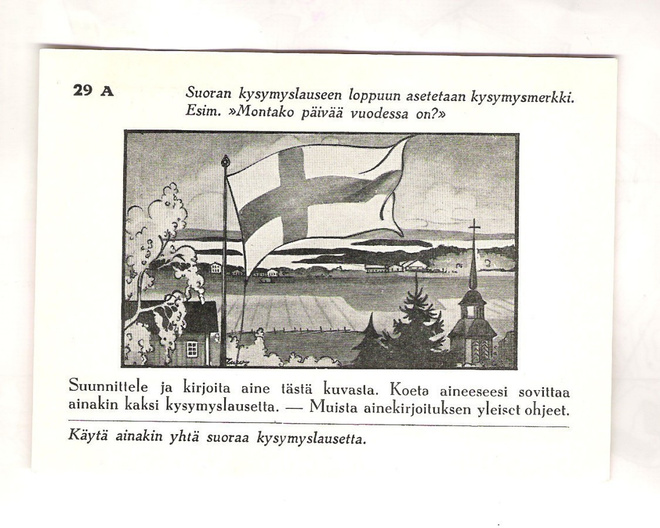 29 A

Suoran kysymyslauseen loppuun asetetaan kysymysmerkki. Esim. »Montako päivää vuodessa on?»

Suunnittele ja kirjoita aine tästä kuvasta. Koeta aineeseesi sovittaa ainakin kaksi kysymyslausetta. — Muista ainekirjoituksen yleiset ohjeet.

Käytä ainakin yhtä suoraa kysymyslausetta.